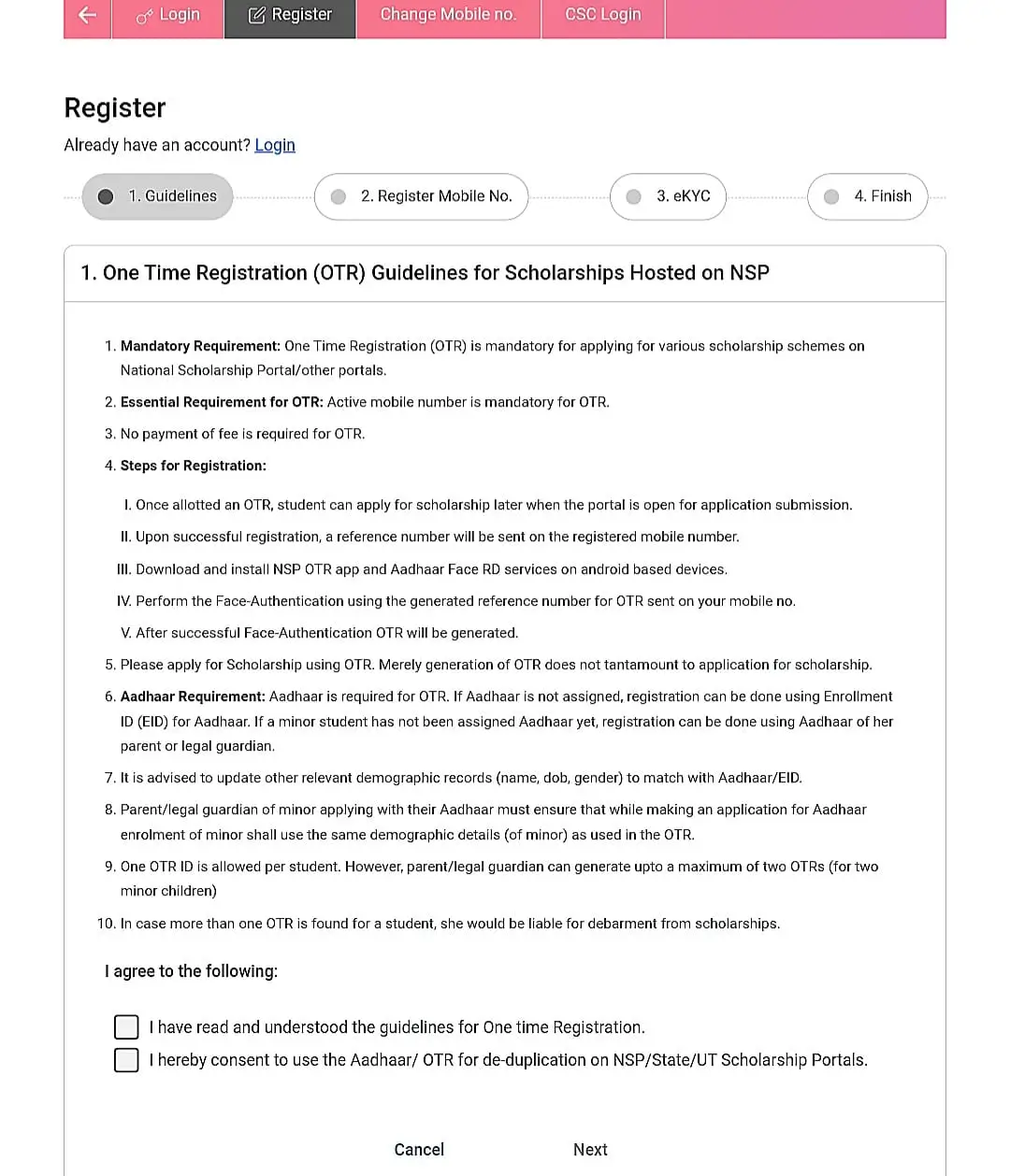 Login Register Change Mobile no. CSC Login

Register

Already have an account? Login

1. Guidelines 2. Register Mobile No. 3. eKYC 4. Finish

1. One Time Registration (OTR) Guidelines for Scholarships Hosted on NSP

1. Mandatory Requirement: One Time Registration (OTR) is mandatory for applying for various scholarship schemes on National Scholarship Portal/other portals.
2. Essential Requirement for OTR: Active mobile number is mandatory for OTR.
3. No payment of fee is required for OTR.
4. Steps for Registration:

I. Once allotted an OTR, student can apply for scholarship later when the portal is open for application submission.
II. Upon successful registration, a reference number will be sent on the registered mobile number.
III. Download and install NSP OTR app and Aadhaar Face RD services on android based devices.
IV. Perform the Face-Authentication using the generated reference number for OTR sent on your mobile no.
V. After successful Face-Authentication OTR will be generated.

5. Please apply for Scholarship using OTR. Merely generation of OTR does not tantamount to application for scholarship.
6. Aadhaar Requirement: Aadhaar is required for OTR. If Aadhaar is not assigned, registration can be done using Enrollment ID (EID) for Aadhaar. If a minor student has not been assigned Aadhaar yet, registration can be done using Aadhaar of her parent or legal guardian.
7. It is advised to update other relevant demographic records (name, dob, gender) to match with Aadhaar/EID.
8. Parent/legal guardian of minor applying with their Aadhaar must ensure that while making an application for Aadhaar enrolment of minor shall use the same demographic details (of minor) as used in the OTR.
9. One OTR ID is allowed per student. However, parent/legal guardian can generate upto a maximum of two OTRs (for two minor children)
10. In case more than one OTR is found for a student, she would be liable for debarment from scholarships.

I agree to the following:

I have read and understood the guidelines for One time Registration.
I hereby consent to use the Aadhaar/ OTR for de-duplication on NSP/State/UT Scholarship Portals.

Cancel Next